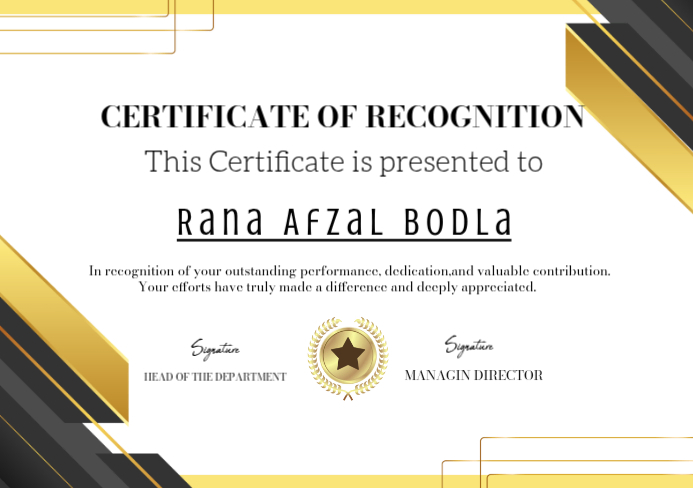 CERTIFICATE OF RECOGNITION

This Certificate is presented to

Rana Afzal Bodla

In recognition of your outstanding performance, dedication,and valuable contribution. Your efforts have truly made a difference and deeply appreciated.

Signature
HEAD OF THE DEPARTMENT

Signature
MANAGIN DIRECTOR